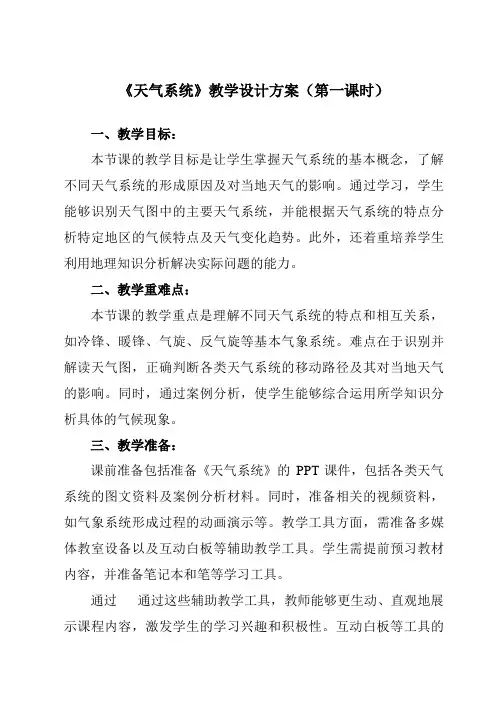 《天气系统》教学设计方案（第一课时）

一、教学目标：

本节课的教学目标是让学生掌握天气系统的基本概念，了解不同天气系统的形成原因及对当地天气的影响。通过学习，学生能够识别天气图中的主要天气系统，并能根据天气系统的特点分析特定地区的气候特点及天气变化趋势。此外，还着重培养学生利用地理知识分析解决实际问题的能力。

二、教学重难点：

本节课的教学重点是理解不同天气系统的特点和相互关系，如冷锋、暖锋、气旋、反气旋等基本气象系统。难点在于识别并解读天气图，正确判断各类天气系统的移动路径及其对当地天气的影响。同时，通过案例分析，使学生能够综合运用所学知识分析具体的气候现象。

三、教学准备：

课前准备包括准备《天气系统》的 PPT 课件，包括各类天气系统的图文资料及案例分析材料。同时，准备相关的视频资料，如气象系统形成过程的动画演示等。教学工具方面，需准备多媒体教室设备以及互动白板等辅助教学工具。学生需提前预习教材内容，并准备笔记本和笔等学习工具。

通过　通过这些辅助教学工具，教师能够更生动、直观地展示课程内容，激发学生的学习兴趣和积极性。互动白板等工具的